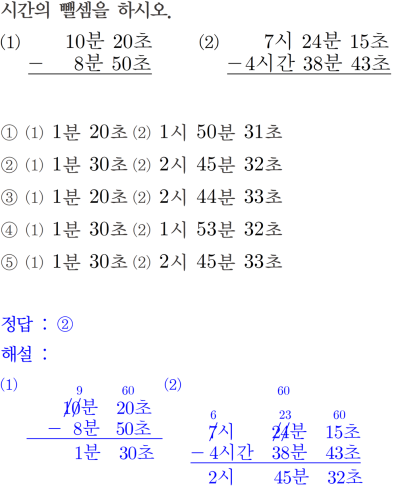 시간의 뺄셈을 하시오.

(1) 10분 20초
- 8분 50초

(2) 7시 24분 15초
-4시간 38분 43초

① (1) 1분 20초 (2) 1시 50분 31초
② (1) 1분 30초 (2) 2시 45분 32초
③ (1) 1분 20초 (2) 2시 44분 33초
④ (1) 1분 30초 (2) 1시 53분 32초
⑤ (1) 1분 30초 (2) 2시 45분 33초

정답 : ②

해설 :

(1)
9 60
10분 20초
- 8분 50초
1분 30초

(2)
60
6 23 60
7시 24분 15초
- 4시간 38분 43초
2시 45분 32초